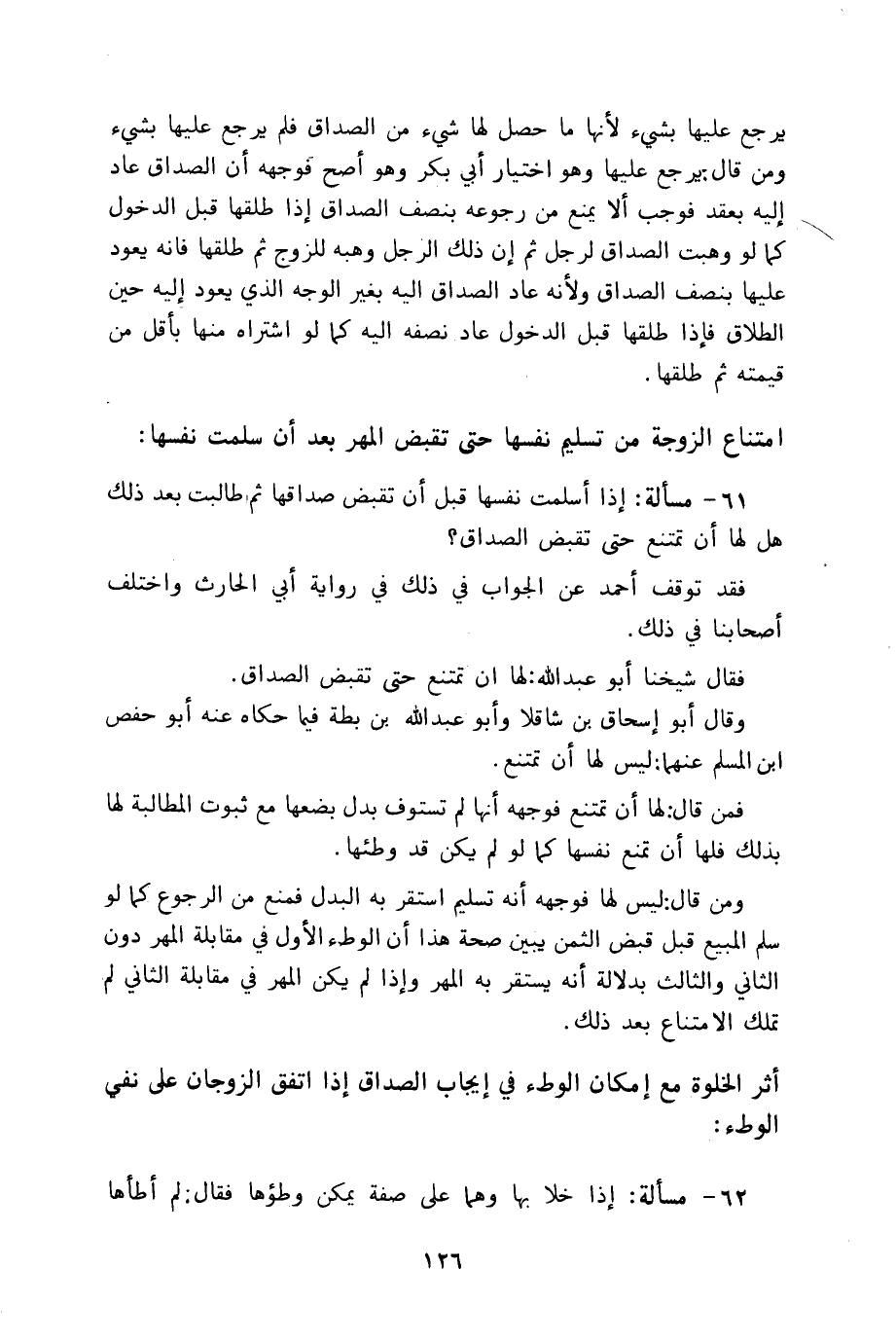 يرجع عليها بشيء لأنها ما حصل لها شيء من الصداق فلم يرجع عليها بشيء ومن قال:يرجع عليها وهو اختيار أبي بكر وهو أصح فوجهه أن الصداق عاد إليه بعقد فوجب ألا يمنع من رجوعه بنصف الصداق إذا طلقها قبل الدخول كما لو وهبت الصداق لرجل ثم إن ذلك الرجل وهبه للزوج ثم طلقها فانه يعود عليها بنصف الصداق ولأنه عاد الصداق اليه بغير الوجه الذي يعود إليه حين الطلاق فإذا طلقها قبل الدخول عاد نصفه اليه كما لو اشتراه منها بأقل من قيمته ثم طلقها.

امتناع الزوجة من تسليم نفسها حتى تقبض المهر بعد أن سلمت نفسها:

٦١- مسألة: إذا أسلمت نفسها قبل أن تقبض صداقها ثم طالبت بعد ذلك هل لها أن تمتنع حتى تقبض الصداق؟

فقد توقف أحمد عن الجواب في ذلك في رواية أبي الحارث واختلف أصحابنا في ذلك.

فقال شيخنا أبو عبدالله:لها ان تمتنع حتى تقبض الصداق.

وقال أبو إسحاق بن شاقلا وأبو عبدالله بن بطة فيما حكاه عنه أبو حفص ابن المسلم عنهما:ليس لها أن تمتنع.

فمن قال:لها أن تمتنع فوجهه أنها لم تستوف بدل بضعها مع ثبوت المطالبة لها بذلك فلها أن تمنع نفسها كما لو لم يكن قد وطئها.

ومن قال:ليس لها فوجهه أنه تسليم استقر به البدل فمنع من الرجوع كما لو سلم المبيع قبل قبض الثمن يبين صحة هذا أن الوطء الأول في مقابلة المهر دون الثاني والثالث بدلالة أنه يستقر به المهر وإذا لم يكن المهر في مقابلة الثاني لم تملك الامتناع بعد ذلك.

أثر الخلوة مع إمكان الوطء في إيجاب الصداق إذا اتفق الزوجان على نفي الوطء:

٦٢- مسألة: إذا خلا بها وهما على صفة يمكن وطؤها فقال:لم أطأها

١٢٦